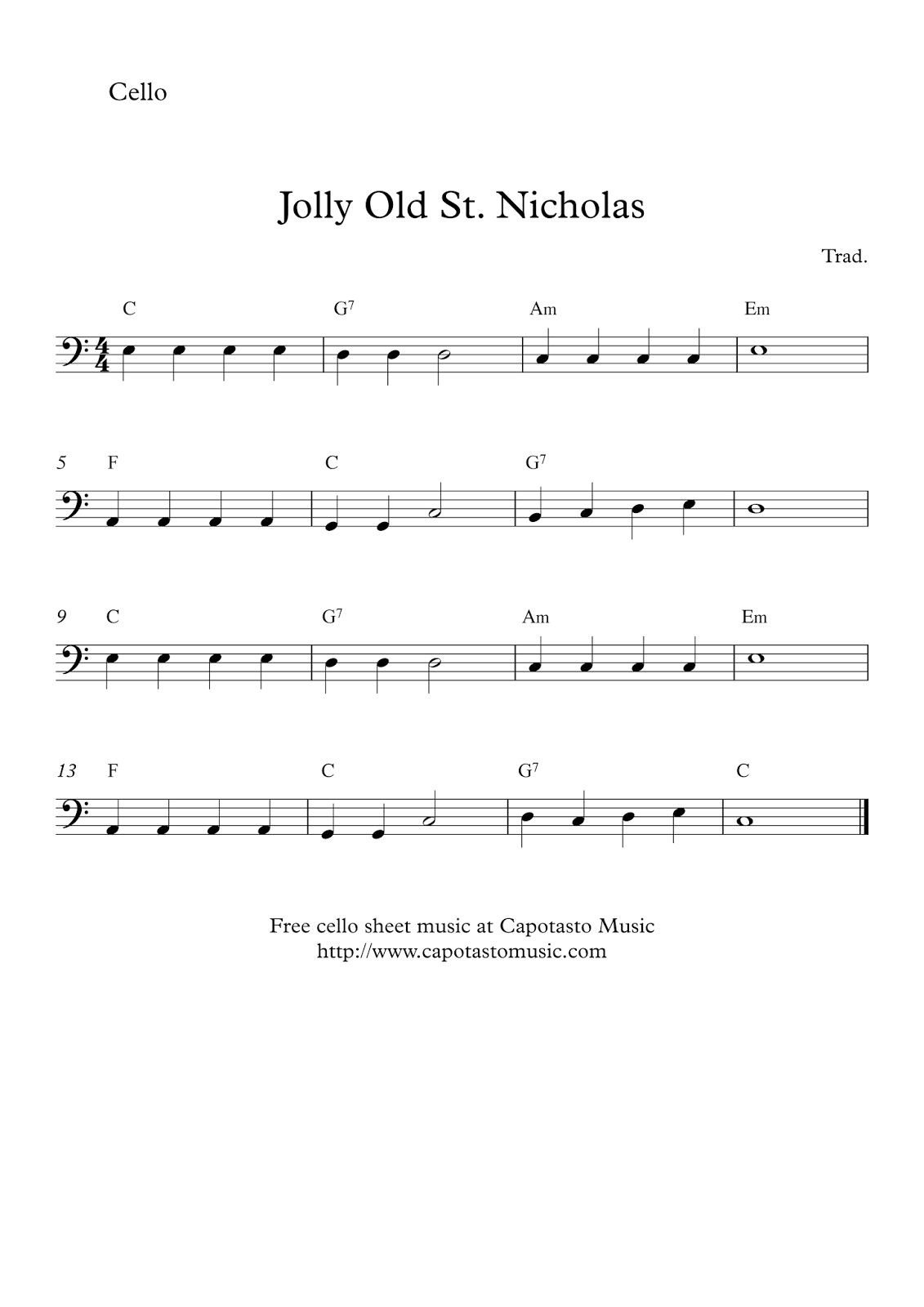 Cello

Jolly Old St. Nicholas

Trad.

C G$^7$ Am Em

5 F C G$^7$

9 C G$^7$ Am Em

13 F C G$^7$ C

Free cello sheet music at Capotasto Music
http://www.capotastomusic.com